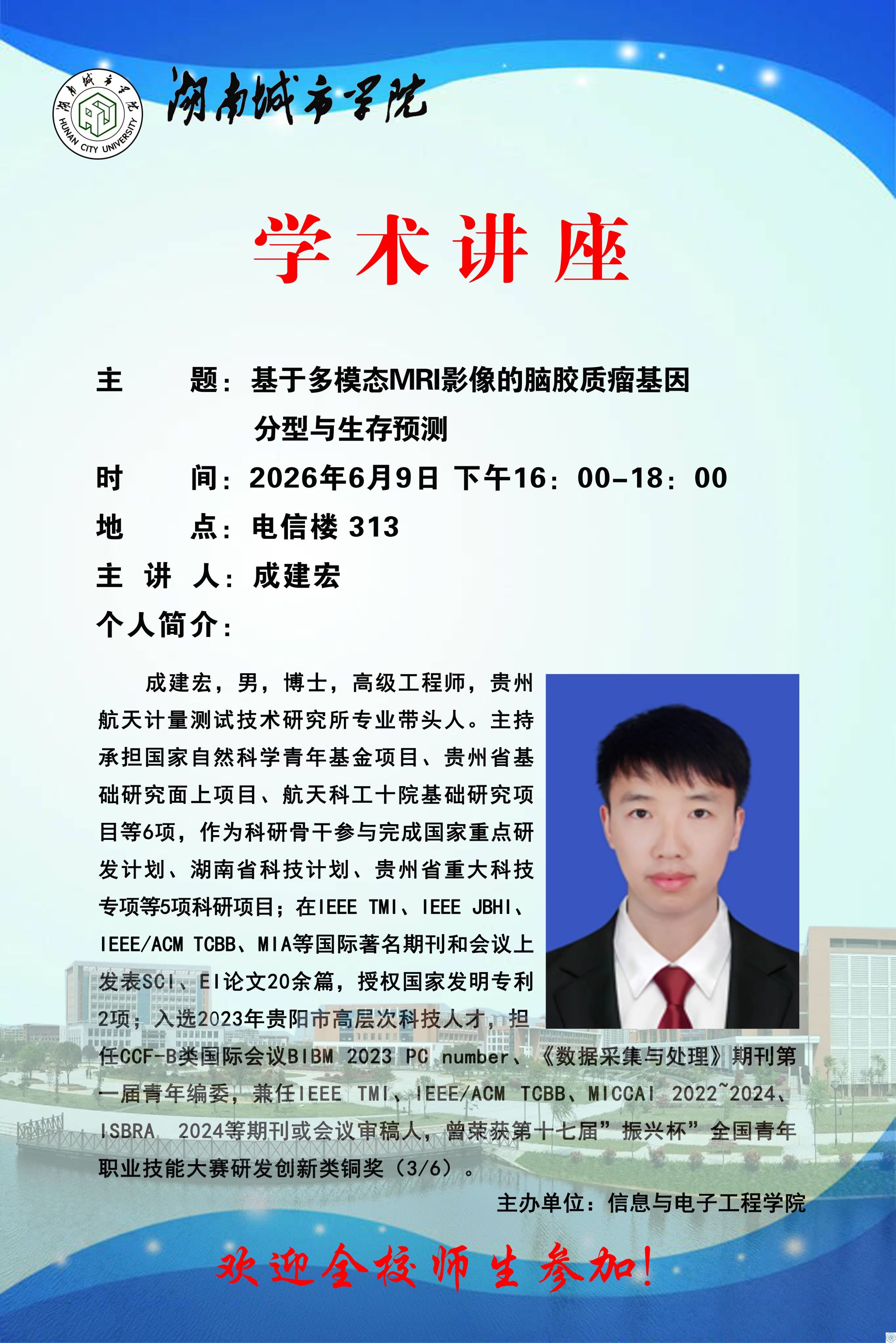 湖南城市学院
HUNAN CITY UNIVERSITY

湖南城市学院

学术讲座

主　　题：基于多模态MRI影像的脑胶质瘤基因分型与生存预测

时　　间：2026年6月9日 下午16：00-18：00

地　　点：电信楼 313

主 讲 人：成建宏

个人简介：

成建宏，男，博士，高级工程师，贵州航天计量测试技术研究所专业带头人。主持承担国家自然科学青年基金项目、贵州省基础研究面上项目、航天科工十院基础研究项目等6项，作为科研骨干参与完成国家重点研发计划、湖南省科技计划、贵州省重大科技专项等5项科研项目；在IEEE TMI、IEEE JBHI、IEEE/ACM TCBB、MIA等国际著名期刊和会议上发表SCI、EI论文20余篇，授权国家发明专利2项；入选2023年贵阳市高层次科技人才，担任CCF-B类国际会议BIBM 2023 PC number、《数据采集与处理》期刊第一届青年编委，兼任IEEE TMI、IEEE/ACM TCBB、MICCAI 2022~2024、ISBRA 2024等期刊或会议审稿人，曾荣获第十七届”振兴杯”全国青年职业技能大赛研发创新类铜奖（3/6）。

主办单位：信息与电子工程学院

欢迎全校师生参加！